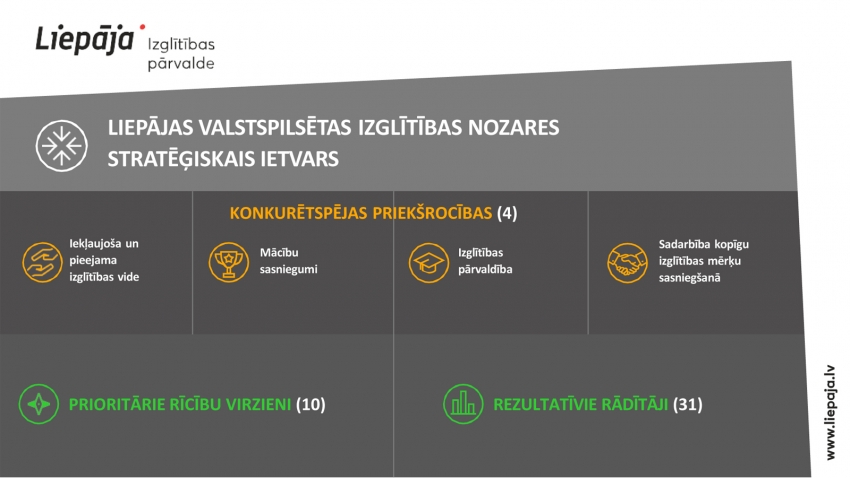 Liepāja Izglītības pārvalde

LIEPĀJAS VALSTSPILSĒTAS IZGLĪTĪBAS NOZARES STRATĒĢISKAIS IETVARS

KONKURĒTSPĒJAS PRIEKŠROCĪBAS (4)

Iekļaujoša un pieejama izglītības vide

Mācību sasniegumi

Izglītības pārvaldība

Sadarbība kopīgu izglītības mērķu sasniegšanā

PRIORITĀRIE RĪCĪBU VIRZIENI (10)

REZULTATĪVIE RĀDĪTĀJI (31)

www.liepaja.lv